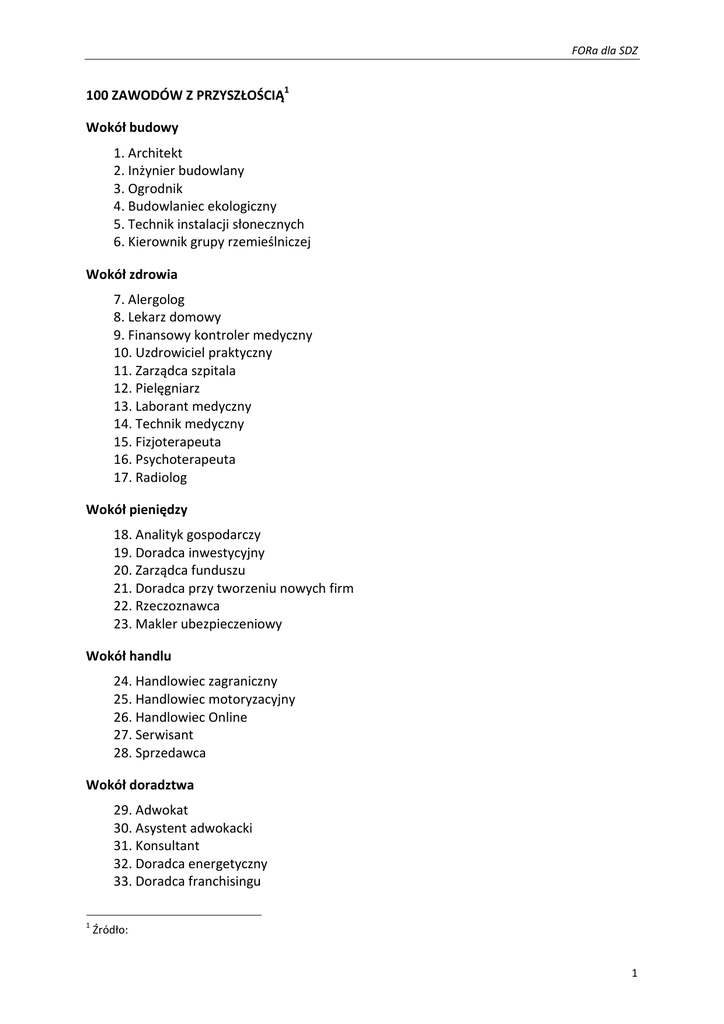 FORa dla SDZ

100 ZAWODÓW Z PRZYSZŁOŚCIĄ$^1$

Wokół budowy

1. Architekt
2. Inżynier budowlany
3. Ogrodnik
4. Budowlaniec ekologiczny
5. Technik instalacji słonecznych
6. Kierownik grupy rzemieślniczej

Wokół zdrowia

7. Alergolog
8. Lekarz domowy
9. Finansowy kontroler medyczny
10. Uzdrowiciel praktyczny
11. Zarządca szpitala
12. Pielęgniarz
13. Laborant medyczny
14. Technik medyczny
15. Fizjoterapeuta
16. Psychoterapeuta
17. Radiolog

Wokół pieniędzy

18. Analityk gospodarczy
19. Doradca inwestycyjny
20. Zarządca funduszu
21. Doradca przy tworzeniu nowych firm
22. Rzeczoznawca
23. Makler ubezpieczeniowy

Wokół handlu

24. Handlowiec zagraniczny
25. Handlowiec motoryzacyjny
26. Handlowiec Online
27. Serwisant
28. Sprzedawca

Wokół doradztwa

29. Adwokat
30. Asystent adwokacki
31. Konsultant
32. Doradca energetyczny
33. Doradca franchisingu

$^1$ Źródło:

1